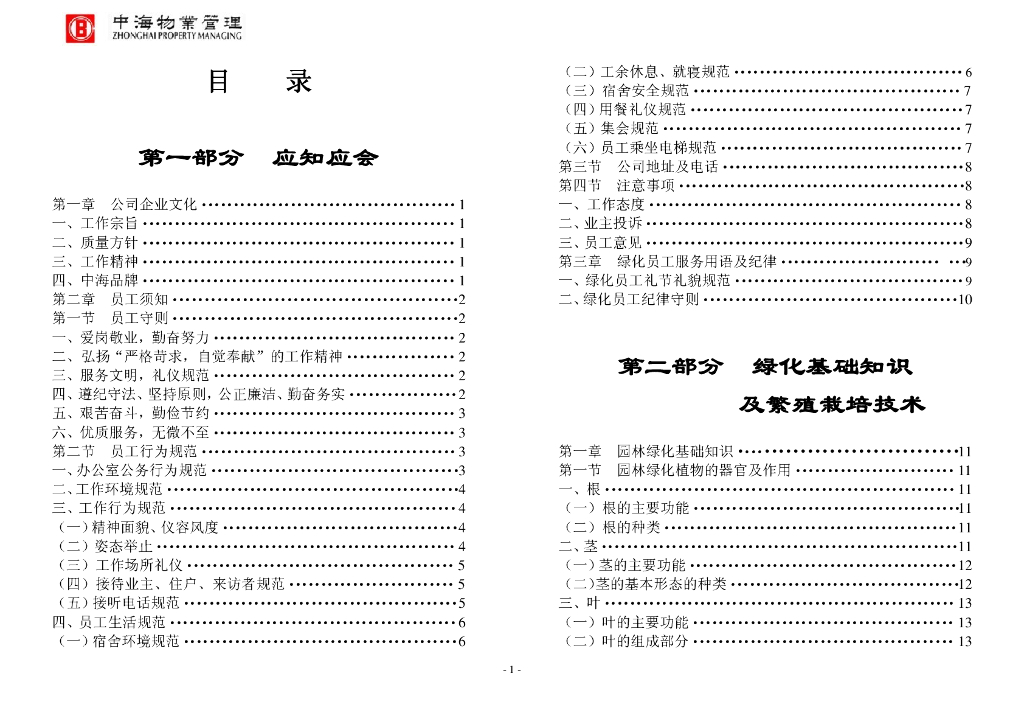 中海物業管理
ZHONGHAI PROPERTY MANAGING

目 录

第一部分 应知应会

第一章 公司企业文化 1
一、工作宗旨 1
二、质量方针 1
三、工作精神 1
四、中海品牌 1
第二章 员工须知 2
第一节 员工守则 2
一、爱岗敬业，勤奋努力 2
二、弘扬“严格苛求，自觉奉献”的工作精神 2
三、服务文明，礼仪规范 2
四、遵纪守法、坚持原则，公正廉洁、勤奋务实 2
五、艰苦奋斗，勤俭节约 3
六、优质服务，无微不至 3
第二节 员工行为规范 3
一、办公室公务行为规范 3
二、工作环境规范 4
三、工作行为规范 4
（一）精神面貌、仪容风度 4
（二）姿态举止 4
（三）工作场所礼仪 5
（四）接待业主、住户、来访者规范 5
（五）接听电话规范 5
四、员工生活规范 6
（一）宿舍环境规范 6

（二）工余休息、就寝规范 6
（三）宿舍安全规范 7
（四）用餐礼仪规范 7
（五）集会规范 7
（六）员工乘坐电梯规范 7
第三节 公司地址及电话 8
第四节 注意事项 8
一、工作态度 8
二、业主投诉 8
三、员工意见 9
第三章 绿化员工服务用语及纪律 9
一、绿化员工礼节礼貌规范 9
二、绿化员工纪律守则 10

第二部分 绿化基础知识
及繁殖栽培技术

第一章 园林绿化基础知识 11
第一节 园林绿化植物的器官及作用 11
一、根 11
（一）根的主要功能 11
（二）根的种类 11
二、茎 11
（一）茎的主要功能 12
（二）茎的基本形态的种类 12
三、叶 13
（一）叶的主要功能 13
（二）叶的组成部分 13

- 1 -